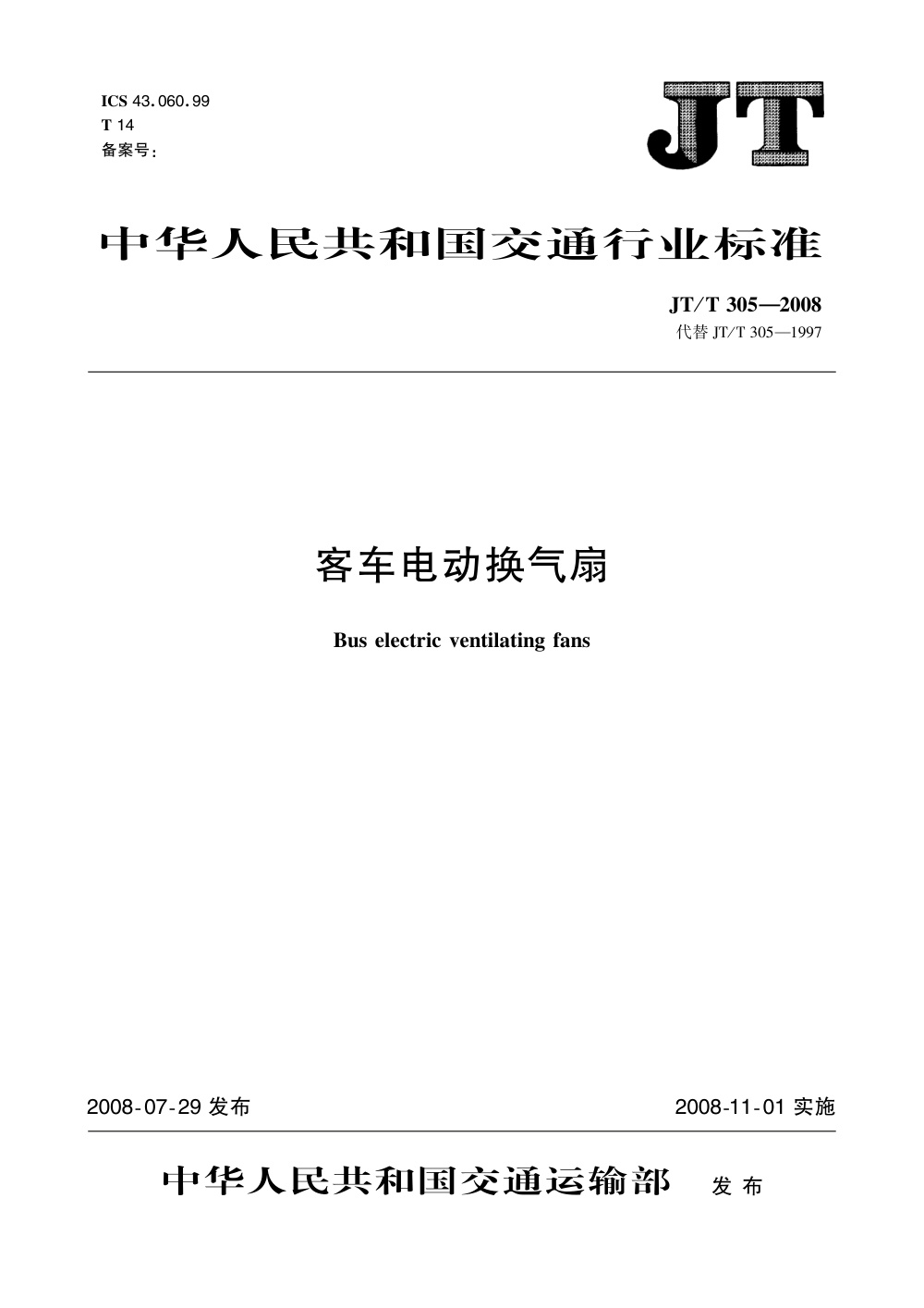 ICS 43.060.99
T 14
备案号：

JT

中华人民共和国交通行业标准

JT/T 305—2008
代替 JT/T 305—1997

客车电动换气扇

Bus electric ventilating fans

2008-07-29 发布

2008-11-01 实施

中华人民共和国交通运输部　发布